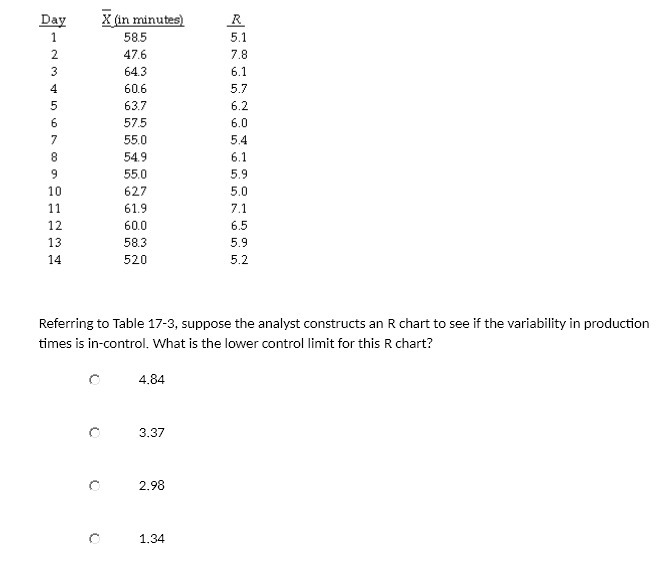 | Day | $\overline{X}$ (in minutes) | $R$ |
|---|---|---|
| 1 | 58.5 | 5.1 |
| 2 | 47.6 | 7.8 |
| 3 | 64.3 | 6.1 |
| 4 | 60.6 | 5.7 |
| 5 | 63.7 | 6.2 |
| 6 | 57.5 | 6.0 |
| 7 | 55.0 | 5.4 |
| 8 | 54.9 | 6.1 |
| 9 | 55.0 | 5.9 |
| 10 | 62.7 | 5.0 |
| 11 | 61.9 | 7.1 |
| 12 | 60.0 | 6.5 |
| 13 | 58.3 | 5.9 |
| 14 | 52.0 | 5.2 |

Referring to Table 17-3, suppose the analyst constructs an R chart to see if the variability in production times is in-control. What is the lower control limit for this R chart?

4.84

3.37

2.98

1.34